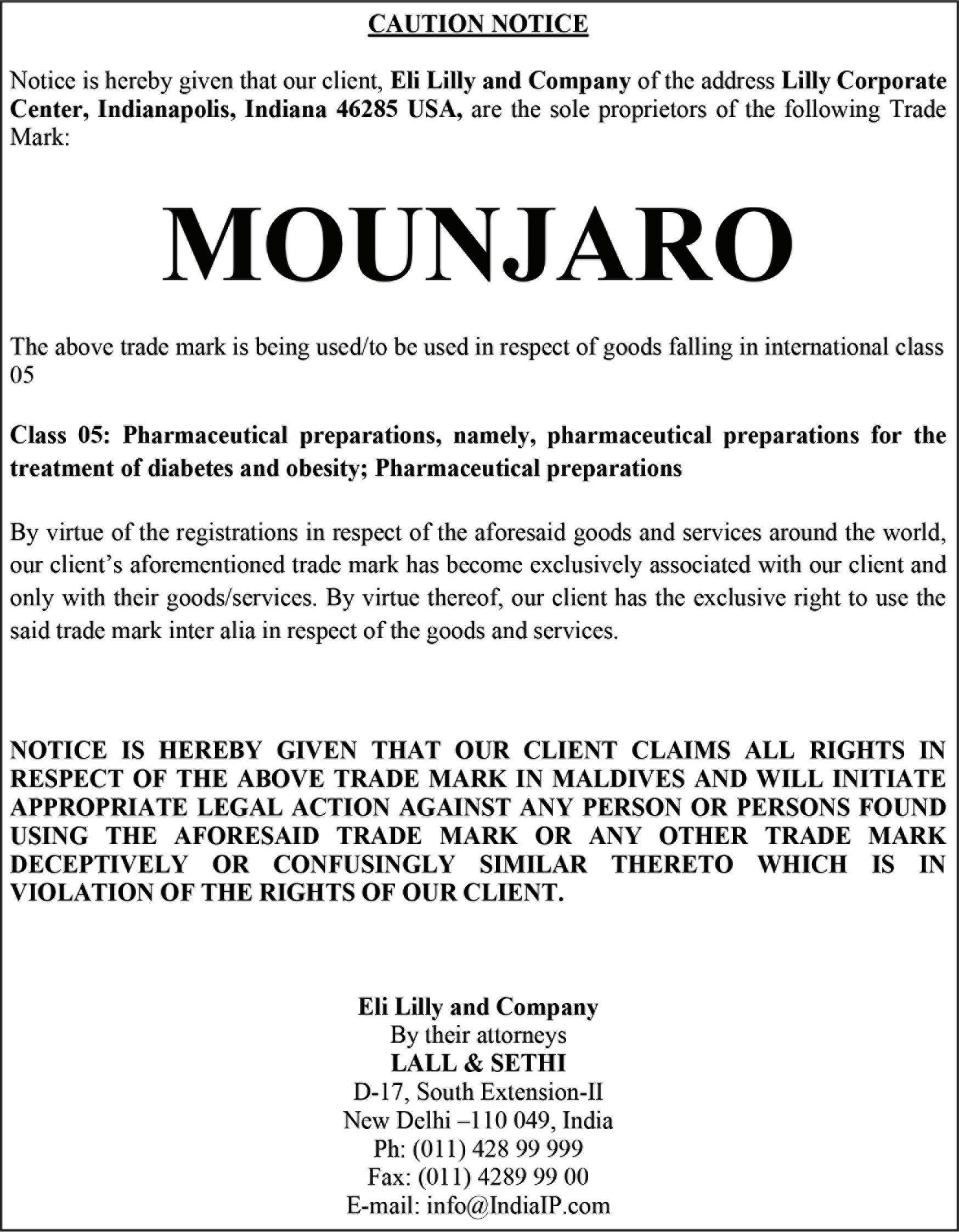 CAUTION NOTICE

Notice is hereby given that our client, Eli Lilly and Company of the address Lilly Corporate Center, Indianapolis, Indiana 46285 USA, are the sole proprietors of the following Trade Mark:

MOUNJARO

The above trade mark is being used/to be used in respect of goods falling in international class 05

Class 05: Pharmaceutical preparations, namely, pharmaceutical preparations for the treatment of diabetes and obesity; Pharmaceutical preparations

By virtue of the registrations in respect of the aforesaid goods and services around the world, our client's aforementioned trade mark has become exclusively associated with our client and only with their goods/services. By virtue thereof, our client has the exclusive right to use the said trade mark inter alia in respect of the goods and services.

NOTICE IS HEREBY GIVEN THAT OUR CLIENT CLAIMS ALL RIGHTS IN RESPECT OF THE ABOVE TRADE MARK IN MALDIVES AND WILL INITIATE APPROPRIATE LEGAL ACTION AGAINST ANY PERSON OR PERSONS FOUND USING THE AFORESAID TRADE MARK OR ANY OTHER TRADE MARK DECEPTIVELY OR CONFUSINGLY SIMILAR THERETO WHICH IS IN VIOLATION OF THE RIGHTS OF OUR CLIENT.

Eli Lilly and Company
By their attorneys
LALL & SETHI
D-17, South Extension-II
New Delhi –110 049, India
Ph: (011) 428 99 999
Fax: (011) 4289 99 00
E-mail: info@IndiaIP.com